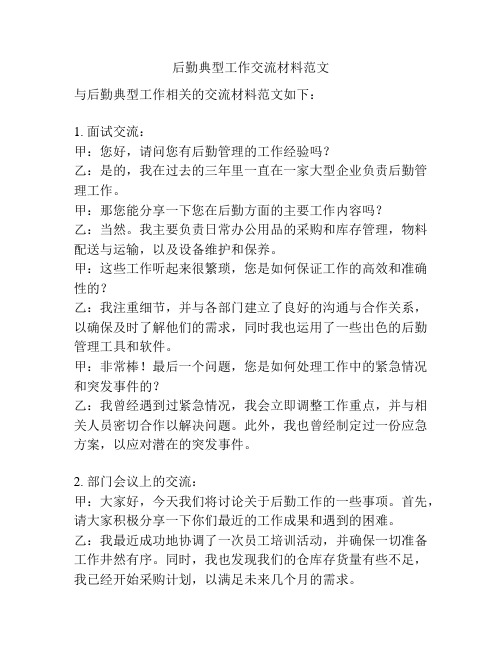 后勤典型工作交流材料范文

与后勤典型工作相关的交流材料范文如下：

1. 面试交流：
甲：您好，请问您有后勤管理的工作经验吗？
乙：是的，我在过去的三年里一直在一家大型企业负责后勤管理工作。
甲：那您能分享一下您在后勤方面的主要工作内容吗？
乙：当然。我主要负责日常办公用品的采购和库存管理，物料配送与运输，以及设备维护和保养。
甲：这些工作听起来很繁琐，您是如何保证工作的高效和准确性的？
乙：我注重细节，并与各部门建立了良好的沟通与合作关系，以确保及时了解他们的需求，同时我也运用了一些出色的后勤管理工具和软件。
甲：非常棒！最后一个问题，您是如何处理工作中的紧急情况和突发事件的？
乙：我曾经遇到过紧急情况，我会立即调整工作重点，并与相关人员密切合作以解决问题。此外，我也曾经制定过一份应急方案，以应对潜在的突发事件。

2. 部门会议上的交流：
甲：大家好，今天我们将讨论关于后勤工作的一些事项。首先，请大家积极分享一下你们最近的工作成果和遇到的困难。
乙：我最近成功地协调了一次员工培训活动，并确保一切准备工作井然有序。同时，我也发现我们的仓库存货量有些不足，我已经开始采购计划，以满足未来几个月的需求。